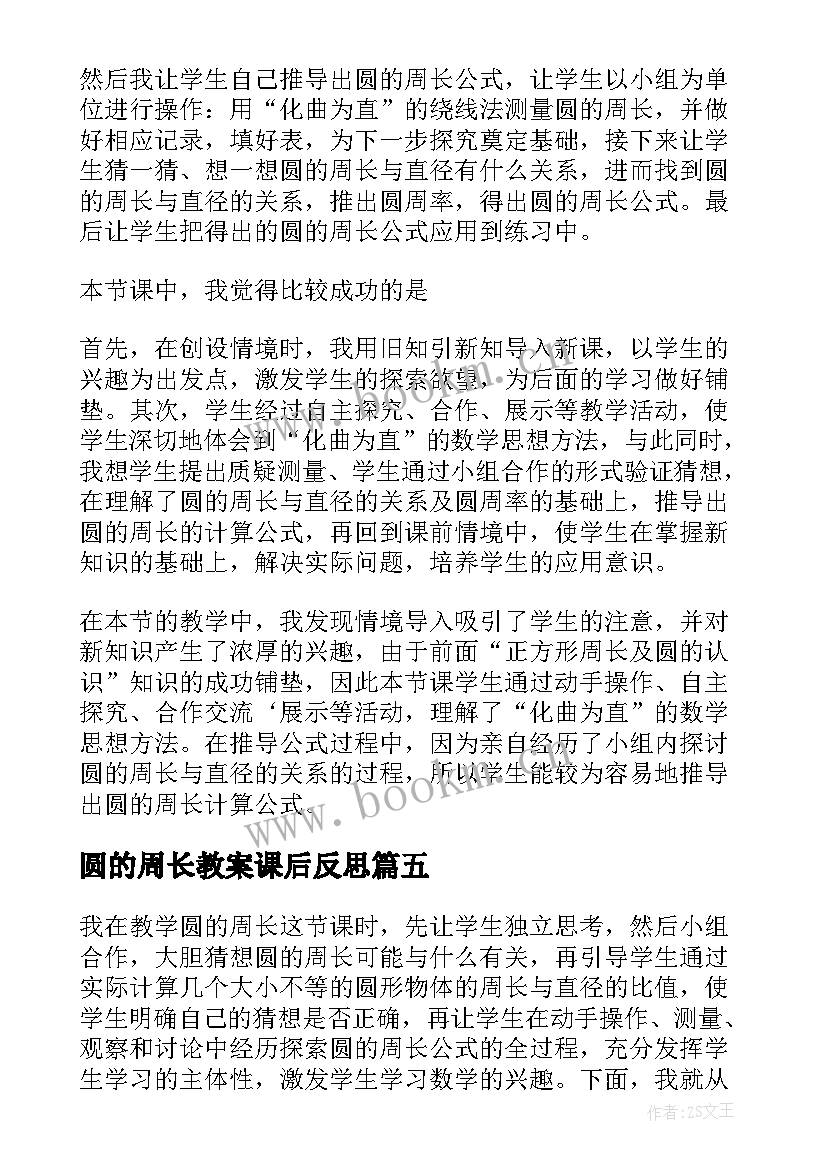 然后我让学生自己推导出圆的周长公式，让学生以小组为单位进行操作：用“化曲为直”的绕线法测量圆的周长，并做好相应记录，填好表，为下一步探究奠定基础，接下来让学生猜一猜、想一想圆的周长与直径有什么关系，进而找到圆的周长与直径的关系，推出圆周率，得出圆的周长公式。最后让学生把得出的圆的周长公式应用到练习中。

本节课中，我觉得比较成功的是

首先，在创设情境时，我用旧知引新知导入新课，以学生的兴趣为出发点，激发学生的探索欲望，为后面的学习做好铺垫。其次，学生经过自主探究、合作、展示等教学活动，使学生深切地体会到“化曲为直”的数学思想方法，与此同时，我想学生提出质疑测量、学生通过小组合作的形式验证猜想，在理解了圆的周长与直径的关系及圆周率的基础上，推导出圆的周长的计算公式，再回到课前情境中，使学生在掌握新知识的基础上，解决实际问题，培养学生的应用意识。

在本节的教学中，我发现情境导入吸引了学生的注意，并对新知识产生了浓厚的兴趣，由于前面“正方形周长及圆的认识”知识的成功铺垫，因此本节课学生通过动手操作、自主探究、合作交流‘展示等活动，理解了“化曲为直”的数学思想方法。在推导公式过程中，因为亲自经历了小组内探讨圆的周长与直径的关系的过程，所以学生能较为容易地推导出圆的周长计算公式。

www.bookm.com

圆的周长教案课后反思篇五

我在教学圆的周长这节课时，先让学生独立思考，然后小组合作，大胆猜想圆的周长可能与什么有关，再引导学生通过实际计算几个大小不等的圆形物体的周长与直径的比值，使学生明确自己的猜想是否正确，再让学生在动手操作、测量、观察和讨论中经历探索圆的周长公式的全过程，充分发挥学生学习的主体性，激发学生学习数学的兴趣。下面，我就从

作者：ZS文王